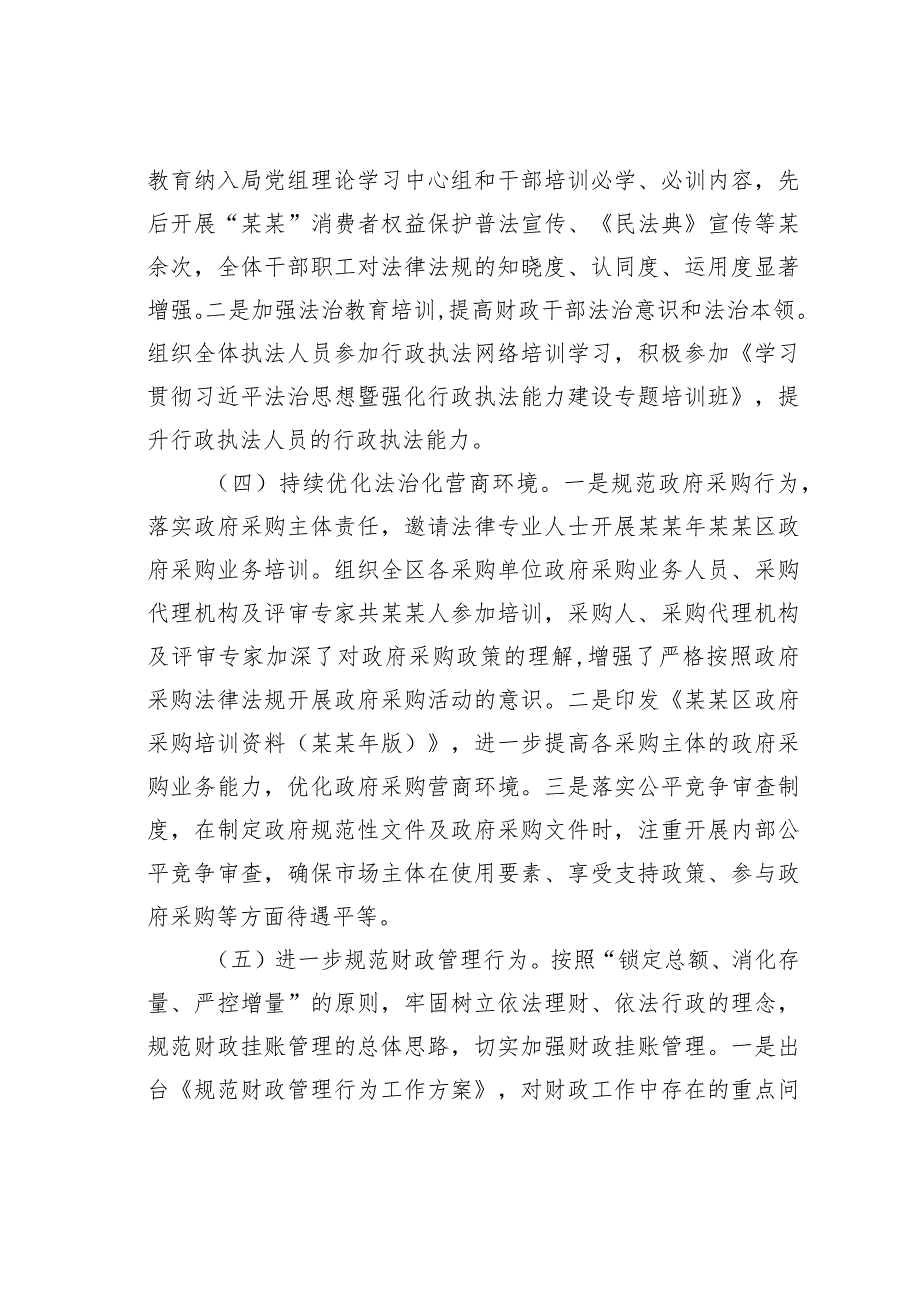 教育纳入局党组理论学习中心组和干部培训必学、必训内容，先后开展“某某”消费者权益保护普法宣传、《民法典》宣传等某余次，全体干部职工对法律法规的知晓度、认同度、运用度显著增强。二是加强法治教育培训，提高财政干部法治意识和法治本领。组织全体执法人员参加行政执法网络培训学习，积极参加《学习贯彻习近平法治思想暨强化行政执法能力建设专题培训班》，提升行政执法人员的行政执法能力。

（四）持续优化法治化营商环境。一是规范政府采购行为，落实政府采购主体责任，邀请法律专业人士开展某某年某某区政府采购业务培训。组织全区各采购单位政府采购业务人员、采购代理机构及评审专家共某某人参加培训，采购人、采购代理机构及评审专家加深了对政府采购政策的理解，增强了严格按照政府采购法律法规开展政府采购活动的意识。二是印发《某某区政府采购培训资料（某某年版）》，进一步提高各采购主体的政府采购业务能力，优化政府采购营商环境。三是落实公平竞争审查制度，在制定政府规范性文件及政府采购文件时，注重开展内部公平竞争审查，确保市场主体在使用要素、享受支持政策、参与政府采购等方面待遇平等。

（五）进一步规范财政管理行为。按照“锁定总额、消化存量、严控增量”的原则，牢固树立依法理财、依法行政的理念，规范财政挂账管理的总体思路，切实加强财政挂账管理。一是出台《规范财政管理行为工作方案》，对财政工作中存在的重点问